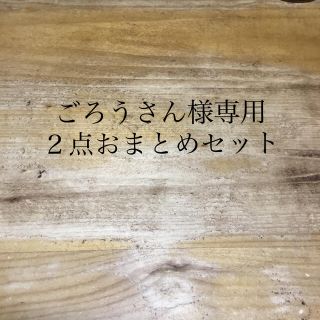 ごろうさん様専用
２点おまとめセット